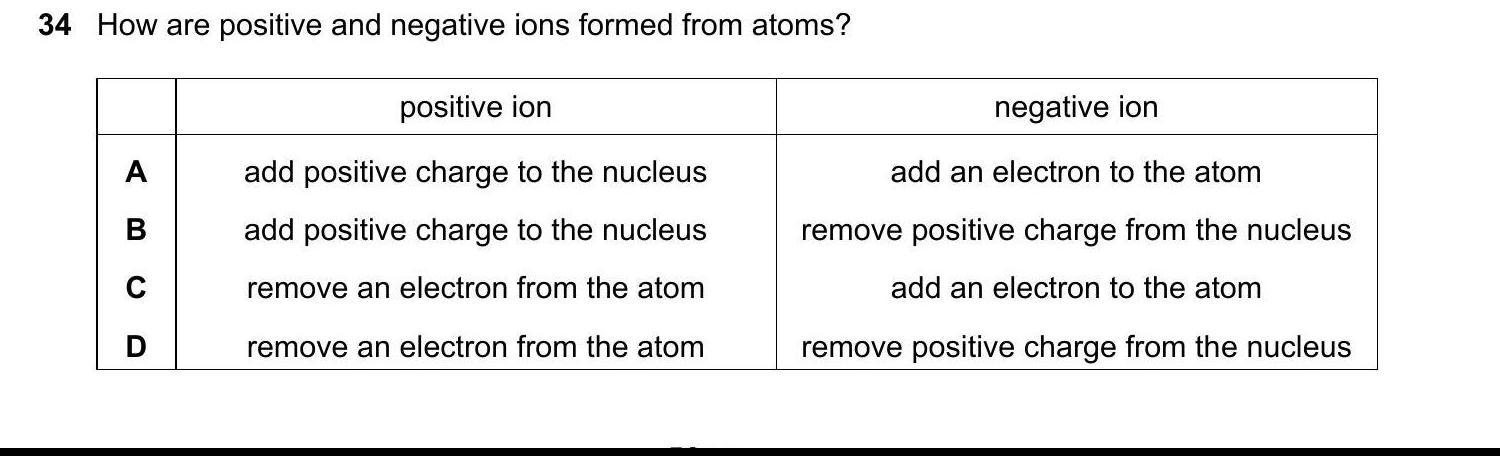 34 How are positive and negative ions formed from atoms?

| | positive ion | negative ion |
|---|---|---|
| A | add positive charge to the nucleus | add an electron to the atom |
| B | add positive charge to the nucleus | remove positive charge from the nucleus |
| C | remove an electron from the atom | add an electron to the atom |
| D | remove an electron from the atom | remove positive charge from the nucleus |